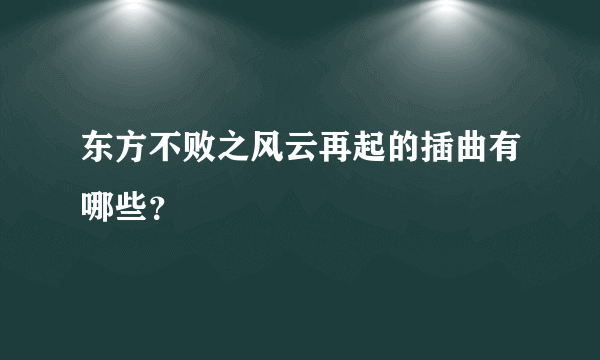 东方不败之风云再起的插曲有哪些？